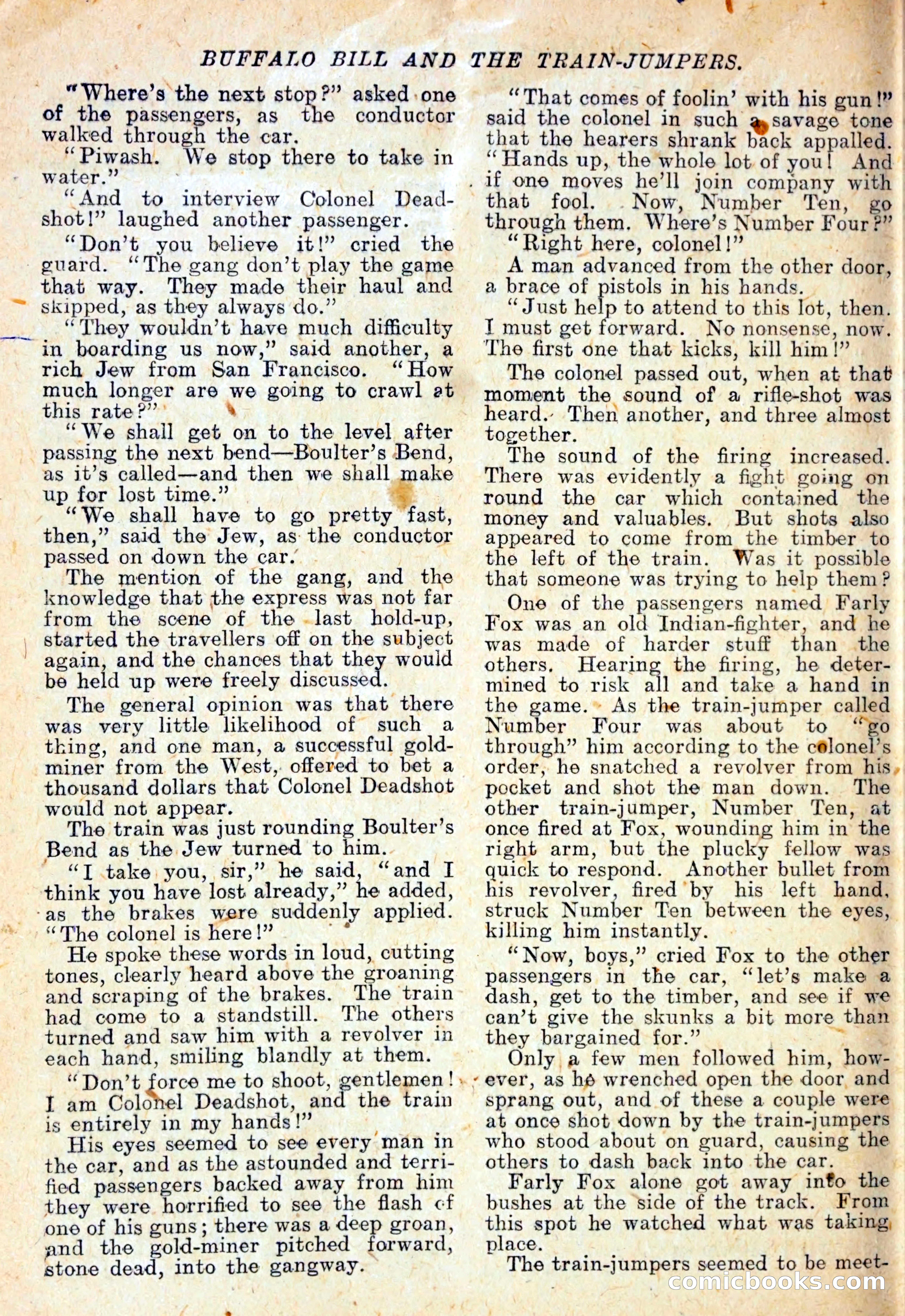 BUFFALO BILL AND THE TRAIN-JUMPERS.

"Where's the next stop?" asked one of the passengers, as the conductor walked through the car.

"Piwash. We stop there to take in water."

"And to interview Colonel Deadshot!" laughed another passenger.

"Don't you believe it!" cried the guard. "The gang don't play the game that way. They made their haul and skipped, as they always do."

"They wouldn't have much difficulty in boarding us now," said another, a rich Jew from San Francisco. "How much longer are we going to crawl at this rate?"

"We shall get on to the level after passing the next bend—Boulter's Bend, as it's called—and then we shall make up for lost time."

"We shall have to go pretty fast, then," said the Jew, as the conductor passed on down the car.

The mention of the gang, and the knowledge that the express was not far from the scene of the last hold-up, started the travellers off on the subject again, and the chances that they would be held up were freely discussed.

The general opinion was that there was very little likelihood of such a thing, and one man, a successful gold-miner from the West, offered to bet a thousand dollars that Colonel Deadshot would not appear.

The train was just rounding Boulter's Bend as the Jew turned to him.

"I take you, sir," he said, "and I think you have lost already," he added, as the brakes were suddenly applied. "The colonel is here!"

He spoke these words in loud, cutting tones, clearly heard above the groaning and scraping of the brakes. The train had come to a standstill. The others turned and saw him with a revolver in each hand, smiling blandly at them.

"Don't force me to shoot, gentlemen! I am Colonel Deadshot, and the train is entirely in my hands!"

His eyes seemed to see every man in the car, and as the astounded and terrified passengers backed away from him they were horrified to see the flash of one of his guns; there was a deep groan, and the gold-miner pitched forward, stone dead, into the gangway.

"That comes of foolin' with his gun!" said the colonel in such a savage tone that the hearers shrank back appalled. "Hands up, the whole lot of you! And if one moves he'll join company with that fool. Now, Number Ten, go through them. Where's Number Four?"

"Right here, colonel!"

A man advanced from the other door, a brace of pistols in his hands.

"Just help to attend to this lot, then. I must get forward. No nonsense, now. The first one that kicks, kill him!"

The colonel passed out, when at that moment the sound of a rifle-shot was heard. Then another, and three almost together.

The sound of the firing increased. There was evidently a fight going on round the car which contained the money and valuables. But shots also appeared to come from the timber to the left of the train. Was it possible that someone was trying to help them?

One of the passengers named Farly Fox was an old Indian-fighter, and he was made of harder stuff than the others. Hearing the firing, he determined to risk all and take a hand in the game. As the train-jumper called Number Four was about to "go through" him according to the colonel's order, he snatched a revolver from his pocket and shot the man down. The other train-jumper, Number Ten, at once fired at Fox, wounding him in the right arm, but the plucky fellow was quick to respond. Another bullet from his revolver, fired by his left hand, struck Number Ten between the eyes, killing him instantly.

"Now, boys," cried Fox to the other passengers in the car, "let's make a dash, get to the timber, and see if we can't give the skunks a bit more than they bargained for."

Only a few men followed him, however, as he wrenched open the door and sprang out, and of these a couple were at once shot down by the train-jumpers who stood about on guard, causing the others to dash back into the car.

Farly Fox alone got away into the bushes at the side of the track. From this spot he watched what was taking place.

The train-jumpers seemed to be meet-

comicbooks.com